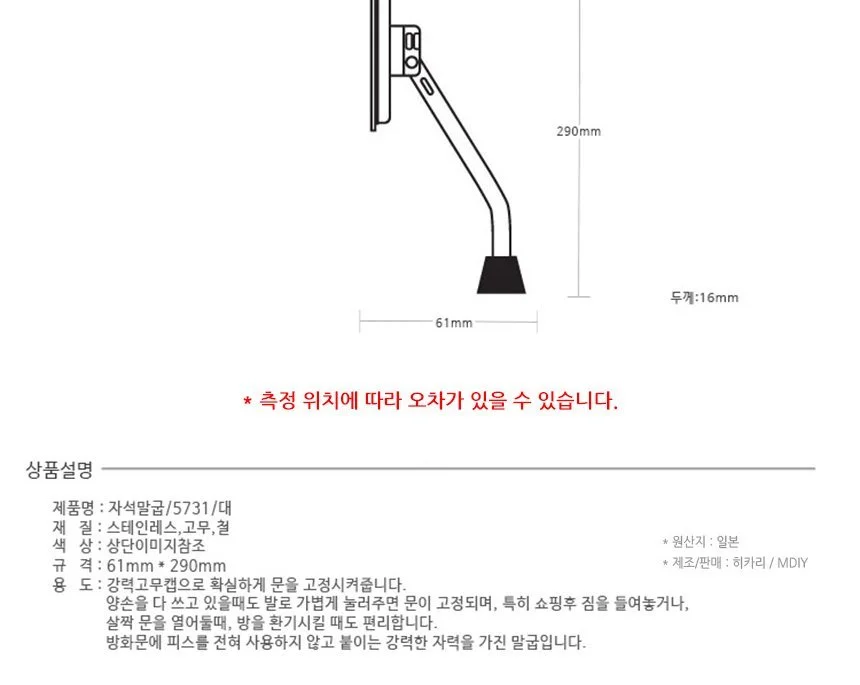 290mm

두께:16mm

61mm

* 측정 위치에 따라 오차가 있을 수 있습니다.

상품설명

제품명 : 자석말굽/5731/대
재 질 : 스테인레스,고무,철
색 상 : 상단이미지참조
규 격 : 61mm * 290mm
용 도 : 강력고무캡으로 확실하게 문을 고정시켜줍니다.
양손을 다 쓰고 있을때도 발로 가볍게 눌러주면 문이 고정되며, 특히 쇼핑후 짐을 들여놓거나,
살짝 문을 열어둘때, 방을 환기시킬 때도 편리합니다.
방화문에 피스를 전혀 사용하지 않고 붙이는 강력한 자력을 가진 말굽입니다.

* 원산지 : 일본
* 제조/판매 : 히카리 / MDIY